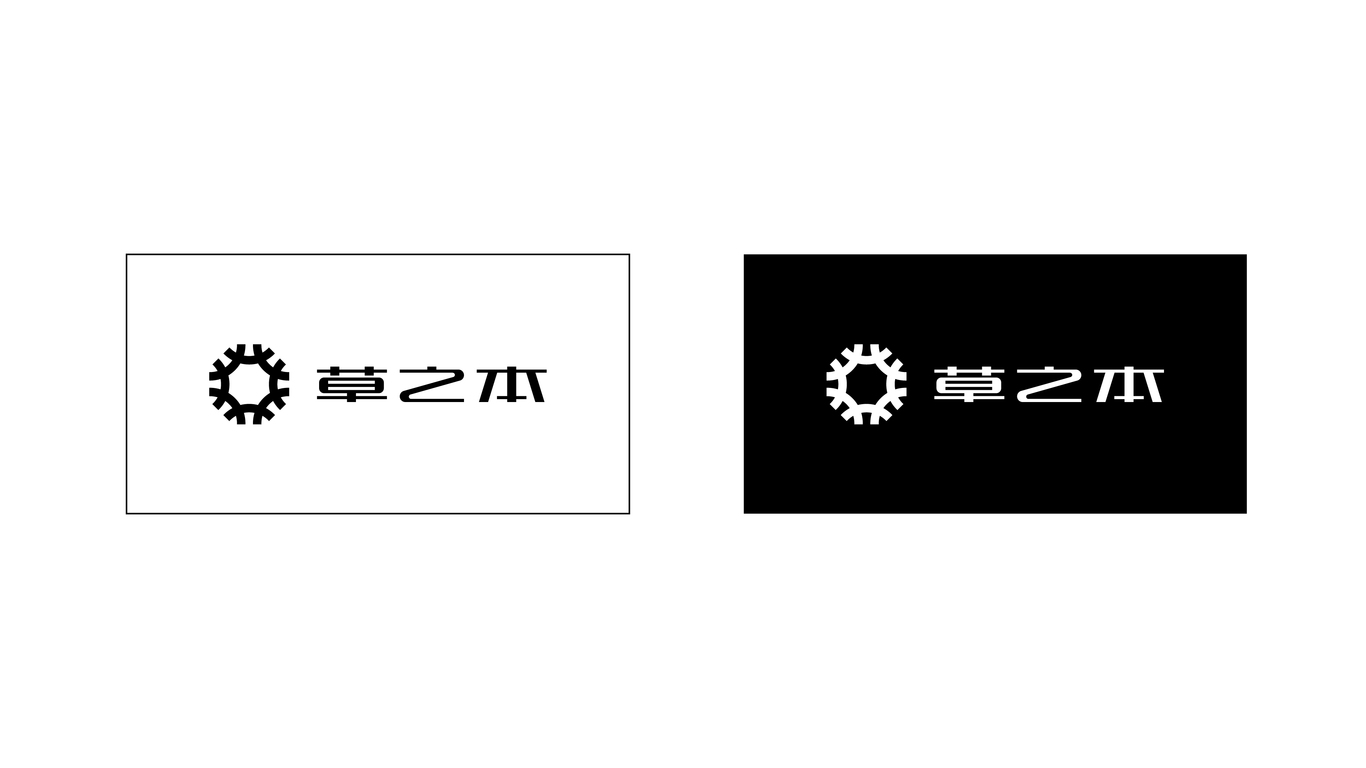 草之本

草之本